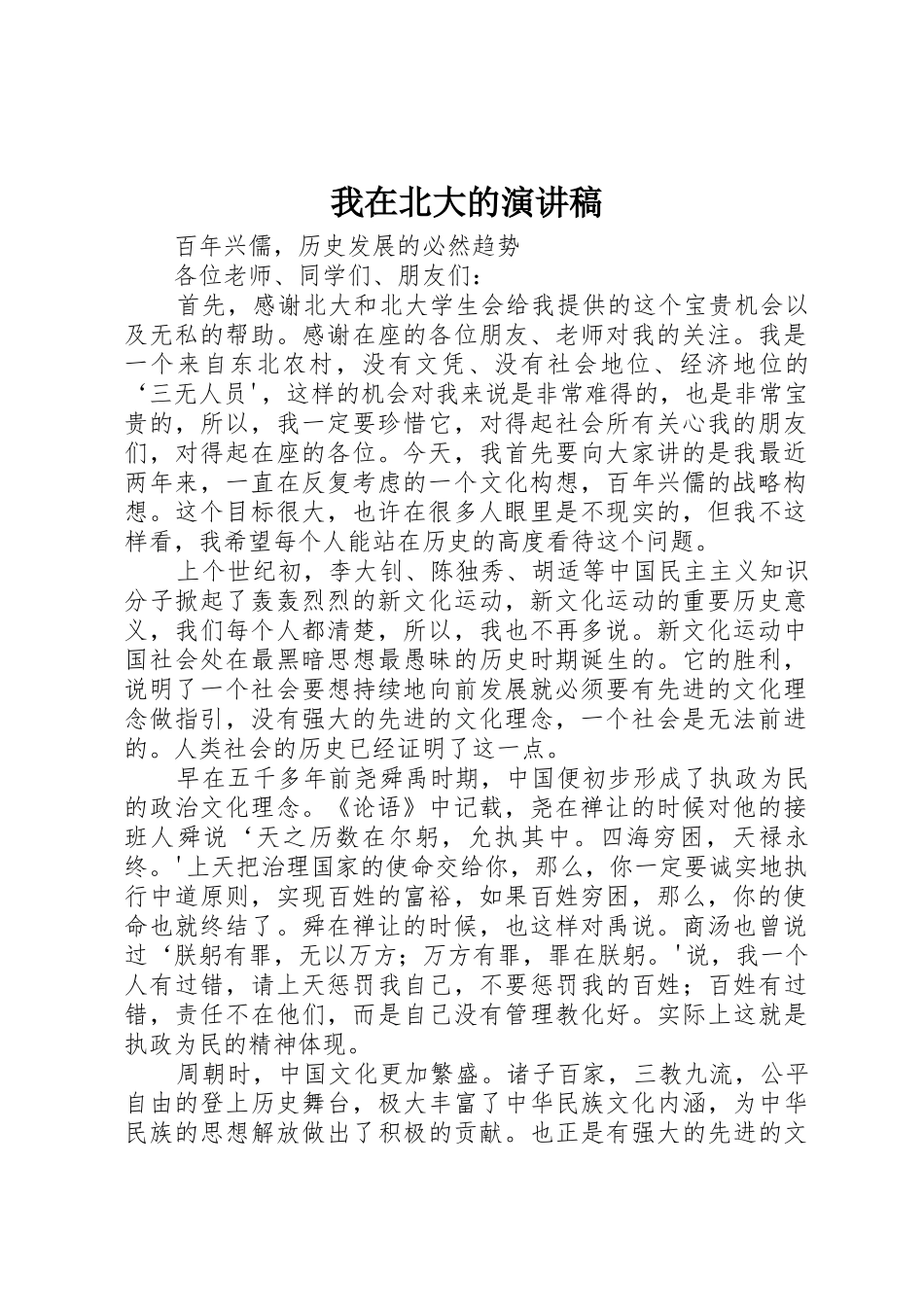 我在北大的演讲稿

百年兴儒，历史发展的必然趋势

各位老师、同学们、朋友们：

首先，感谢北大和北大学生会给我提供的这个宝贵机会以及无私的帮助。感谢在座的各位朋友、老师对我的关注。我是一个来自东北农村，没有文凭、没有社会地位、经济地位的‘三无人员'，这样的机会对我来说是非常难得的，也是非常宝贵的，所以，我一定要珍惜它，对得起社会所有关心我的朋友们，对得起在座的各位。今天，我首先要向大家讲的是我最近两年来，一直在反复考虑的一个文化构想，百年兴儒的战略构想。这个目标很大，也许在很多人眼里是不现实的，但我不这样看，我希望每个人能站在历史的高度看待这个问题。

上个世纪初，李大钊、陈独秀、胡适等中国民主主义知识分子掀起了轰轰烈烈的新文化运动，新文化运动的重要历史意义，我们每个人都清楚，所以，我也不再多说。新文化运动中国社会处在最黑暗思想最愚昧的历史时期诞生的。它的胜利，说明了一个社会要想持续地向前发展就必须要有先进的文化理念做指引，没有强大的先进的文化理念，一个社会是无法前进的。人类社会的历史已经证明了这一点。

早在五千多年前尧舜禹时期，中国便初步形成了执政为民的政治文化理念。《论语》中记载，尧在禅让的时候对他的接班人舜说‘天之历数在尔躬，允执其中。四海穷困，天禄永终。'上天把治理国家的使命交给你，那么，你一定要诚实地执行中道原则，实现百姓的富裕，如果百姓穷困，那么，你的使命也就终结了。舜在禅让的时候，也这样对禹说。商汤也曾说过‘朕躬有罪，无以万方；万方有罪，罪在朕躬。'说，我一个人有过错，请上天惩罚我自己，不要惩罚我的百姓；百姓有过错，责任不在他们，而是自己没有管理教化好。实际上这就是执政为民的精神体现。

周朝时，中国文化更加繁盛。诸子百家，三教九流，公平自由的登上历史舞台，极大丰富了中华民族文化内涵，为中华民族的思想解放做出了积极的贡献。也正是有强大的先进的文